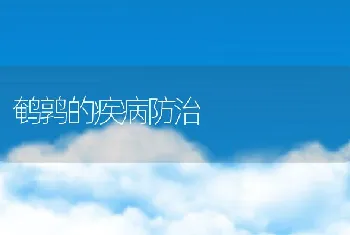 鹌鹑的疾病防治